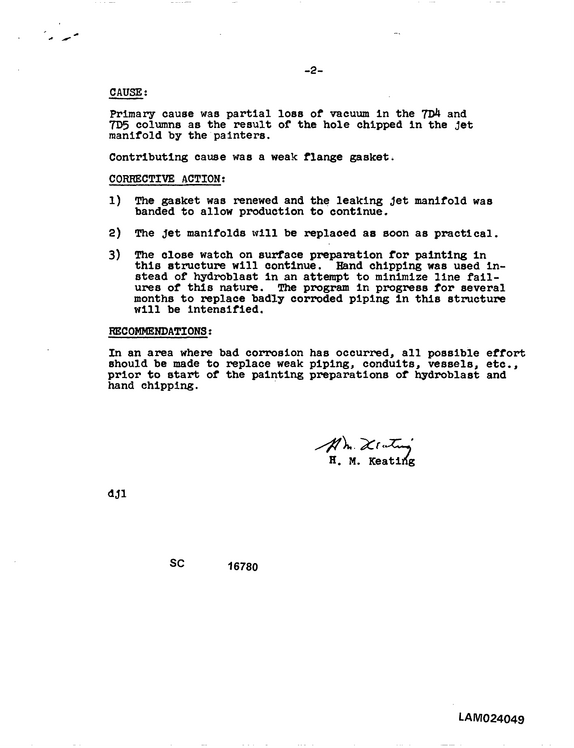 -2-

CAUSE:

Primary cause was partial loss of vacuum in the 7D4 and 7D5 columns as the result of the hole chipped in the jet manifold by the painters.

Contributing cause was a weak flange gasket.

CORRECTIVE ACTION:

1) The gasket was renewed and the leaking jet manifold was banded to allow production to continue.

2) The jet manifolds will be replaced as soon as practical.

3) The close watch on surface preparation for painting in this structure will continue. Hand chipping was used instead of hydroblast in an attempt to minimize line failures of this nature. The program in progress for several months to replace badly corroded piping in this structure will be intensified.

RECOMMENDATIONS:

In an area where bad corrosion has occurred, all possible effort should be made to replace weak piping, conduits, vessels, etc., prior to start of the painting preparations of hydroblast and hand chipping.

H. M. Keating
H. M. Keating

djl

SC 16780

LAM024049